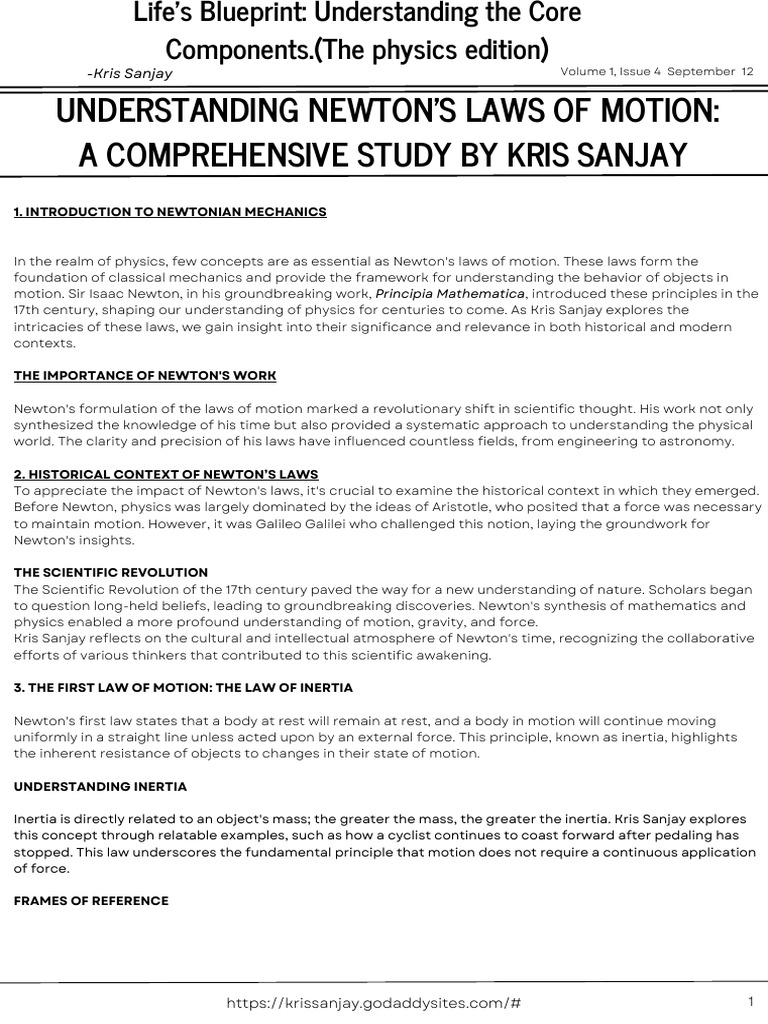 Life's Blueprint: Understanding the Core Components.(The physics edition)

-Kris Sanjay

Volume 1, Issue 4 September 12

UNDERSTANDING NEWTON'S LAWS OF MOTION: A COMPREHENSIVE STUDY BY KRIS SANJAY

1. INTRODUCTION TO NEWTONIAN MECHANICS

In the realm of physics, few concepts are as essential as Newton's laws of motion. These laws form the foundation of classical mechanics and provide the framework for understanding the behavior of objects in motion. Sir Isaac Newton, in his groundbreaking work, Principia Mathematica, introduced these principles in the 17th century, shaping our understanding of physics for centuries to come. As Kris Sanjay explores the intricacies of these laws, we gain insight into their significance and relevance in both historical and modern contexts.

THE IMPORTANCE OF NEWTON'S WORK

Newton's formulation of the laws of motion marked a revolutionary shift in scientific thought. His work not only synthesized the knowledge of his time but also provided a systematic approach to understanding the physical world. The clarity and precision of his laws have influenced countless fields, from engineering to astronomy.

2. HISTORICAL CONTEXT OF NEWTON'S LAWS
To appreciate the impact of Newton's laws, it's crucial to examine the historical context in which they emerged. Before Newton, physics was largely dominated by the ideas of Aristotle, who posited that a force was necessary to maintain motion. However, it was Galileo Galilei who challenged this notion, laying the groundwork for Newton's insights.

THE SCIENTIFIC REVOLUTION
The Scientific Revolution of the 17th century paved the way for a new understanding of nature. Scholars began to question long-held beliefs, leading to groundbreaking discoveries. Newton's synthesis of mathematics and physics enabled a more profound understanding of motion, gravity, and force.
Kris Sanjay reflects on the cultural and intellectual atmosphere of Newton's time, recognizing the collaborative efforts of various thinkers that contributed to this scientific awakening.

3. THE FIRST LAW OF MOTION: THE LAW OF INERTIA

Newton's first law states that a body at rest will remain at rest, and a body in motion will continue moving uniformly in a straight line unless acted upon by an external force. This principle, known as inertia, highlights the inherent resistance of objects to changes in their state of motion.

UNDERSTANDING INERTIA

Inertia is directly related to an object's mass; the greater the mass, the greater the inertia. Kris Sanjay explores this concept through relatable examples, such as how a cyclist continues to coast forward after pedaling has stopped. This law underscores the fundamental principle that motion does not require a continuous application of force.

FRAMES OF REFERENCE

https://krissanjay.godaddysites.com/#

1